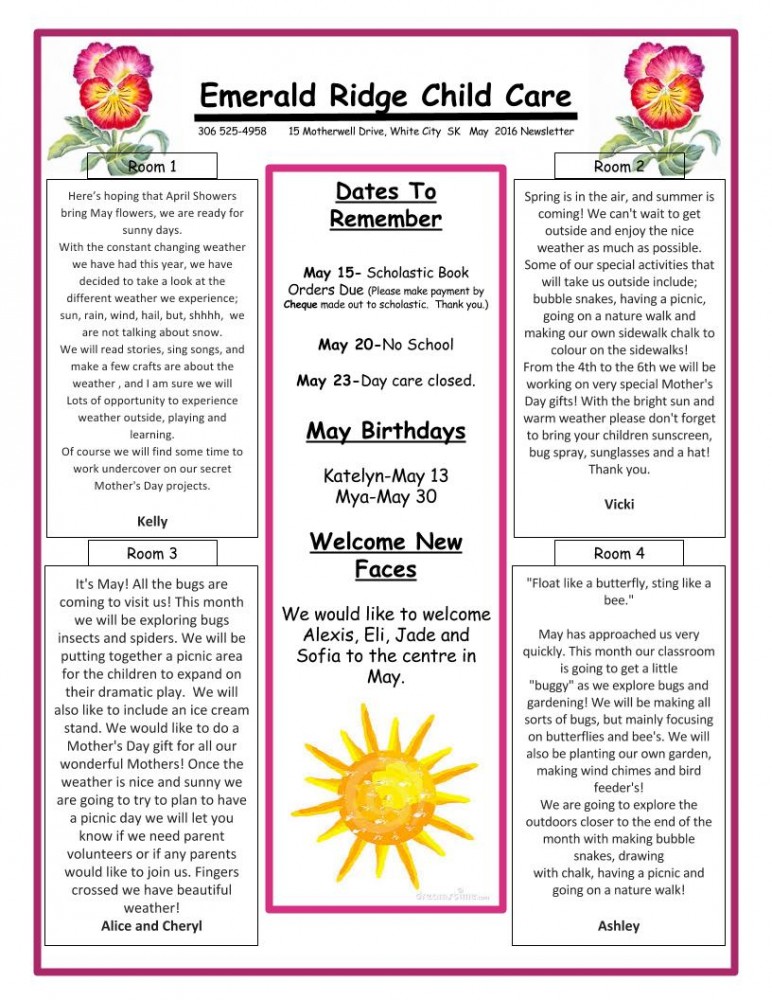 Emerald Ridge Child Care

306 525-4958 15 Motherwell Drive, White City SK May 2016 Newsletter

Room 1

Here's hoping that April Showers bring May flowers, we are ready for sunny days.
With the constant changing weather we have had this year, we have decided to take a look at the different weather we experience; sun, rain, wind, hail, but, shhhh, we are not talking about snow.
We will read stories, sing songs, and make a few crafts are about the weather , and I am sure we will Lots of opportunity to experience weather outside, playing and learning.
Of course we will find some time to work undercover on our secret Mother's Day projects.

Kelly

Room 3

It's May! All the bugs are coming to visit us! This month we will be exploring bugs insects and spiders. We will be putting together a picnic area for the children to expand on their dramatic play. We will also like to include an ice cream stand. We would like to do a Mother's Day gift for all our wonderful Mothers! Once the weather is nice and sunny we are going to try to plan to have a picnic day we will let you know if we need parent volunteers or if any parents would like to join us. Fingers crossed we have beautiful weather!
Alice and Cheryl

Dates To Remember

May 15- Scholastic Book Orders Due (Please make payment by Cheque made out to scholastic. Thank you.)

May 20-No School

May 23-Day care closed.

May Birthdays

Katelyn-May 13
Mya-May 30

Welcome New Faces

We would like to welcome Alexis, Eli, Jade and Sofia to the centre in May.

Room 2

Spring is in the air, and summer is coming! We can't wait to get outside and enjoy the nice weather as much as possible.
Some of our special activities that will take us outside include; bubble snakes, having a picnic, going on a nature walk and making our own sidewalk chalk to colour on the sidewalks!
From the 4th to the 6th we will be working on very special Mother's Day gifts! With the bright sun and warm weather please don't forget to bring your children sunscreen, bug spray, sunglasses and a hat!
Thank you.

Vicki

Room 4

"Float like a butterfly, sting like a bee."

May has approached us very quickly. This month our classroom is going to get a little "buggy" as we explore bugs and gardening! We will be making all sorts of bugs, but mainly focusing on butterflies and bee's. We will also be planting our own garden, making wind chimes and bird feeder's!
We are going to explore the outdoors closer to the end of the month with making bubble snakes, drawing with chalk, having a picnic and going on a nature walk!

Ashley